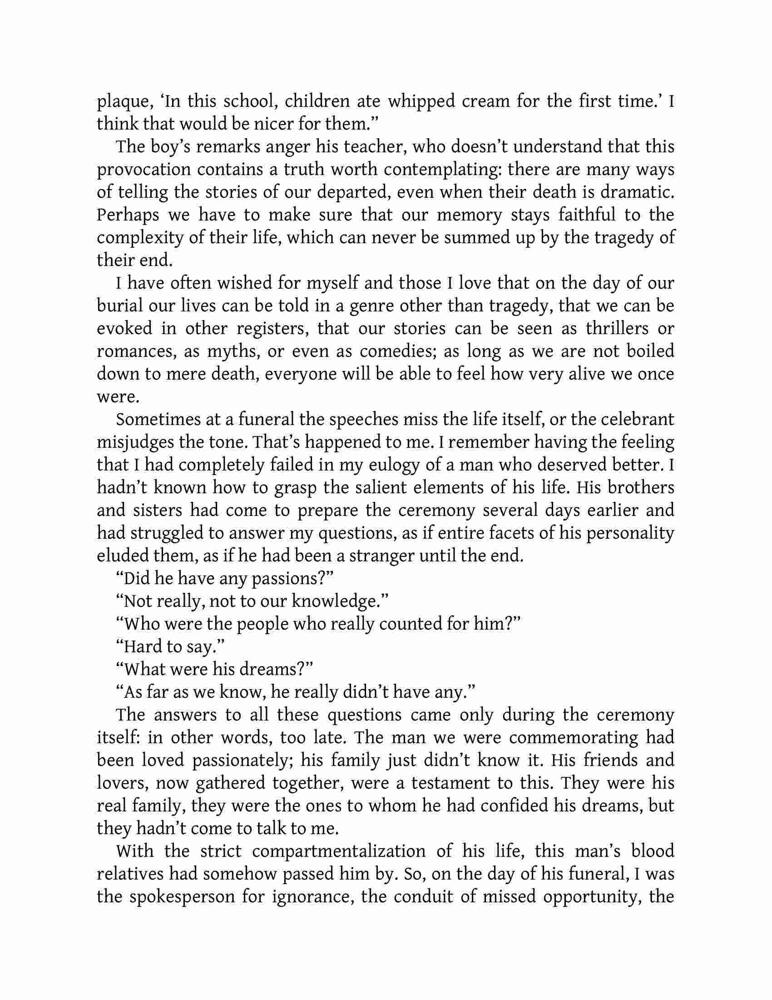 plaque, ‘In this school, children ate whipped cream for the first time.’ I think that would be nicer for them.”

The boy’s remarks anger his teacher, who doesn’t understand that this provocation contains a truth worth contemplating: there are many ways of telling the stories of our departed, even when their death is dramatic. Perhaps we have to make sure that our memory stays faithful to the complexity of their life, which can never be summed up by the tragedy of their end.

I have often wished for myself and those I love that on the day of our burial our lives can be told in a genre other than tragedy, that we can be evoked in other registers, that our stories can be seen as thrillers or romances, as myths, or even as comedies; as long as we are not boiled down to mere death, everyone will be able to feel how very alive we once were.

Sometimes at a funeral the speeches miss the life itself, or the celebrant misjudges the tone. That’s happened to me. I remember having the feeling that I had completely failed in my eulogy of a man who deserved better. I hadn’t known how to grasp the salient elements of his life. His brothers and sisters had come to prepare the ceremony several days earlier and had struggled to answer my questions, as if entire facets of his personality eluded them, as if he had been a stranger until the end.

“Did he have any passions?”

“Not really, not to our knowledge.”

“Who were the people who really counted for him?”

“Hard to say.”

“What were his dreams?”

“As far as we know, he really didn’t have any.”

The answers to all these questions came only during the ceremony itself: in other words, too late. The man we were commemorating had been loved passionately; his family just didn’t know it. His friends and lovers, now gathered together, were a testament to this. They were his real family, they were the ones to whom he had confided his dreams, but they hadn’t come to talk to me.

With the strict compartmentalization of his life, this man’s blood relatives had somehow passed him by. So, on the day of his funeral, I was the spokesperson for ignorance, the conduit of missed opportunity, the